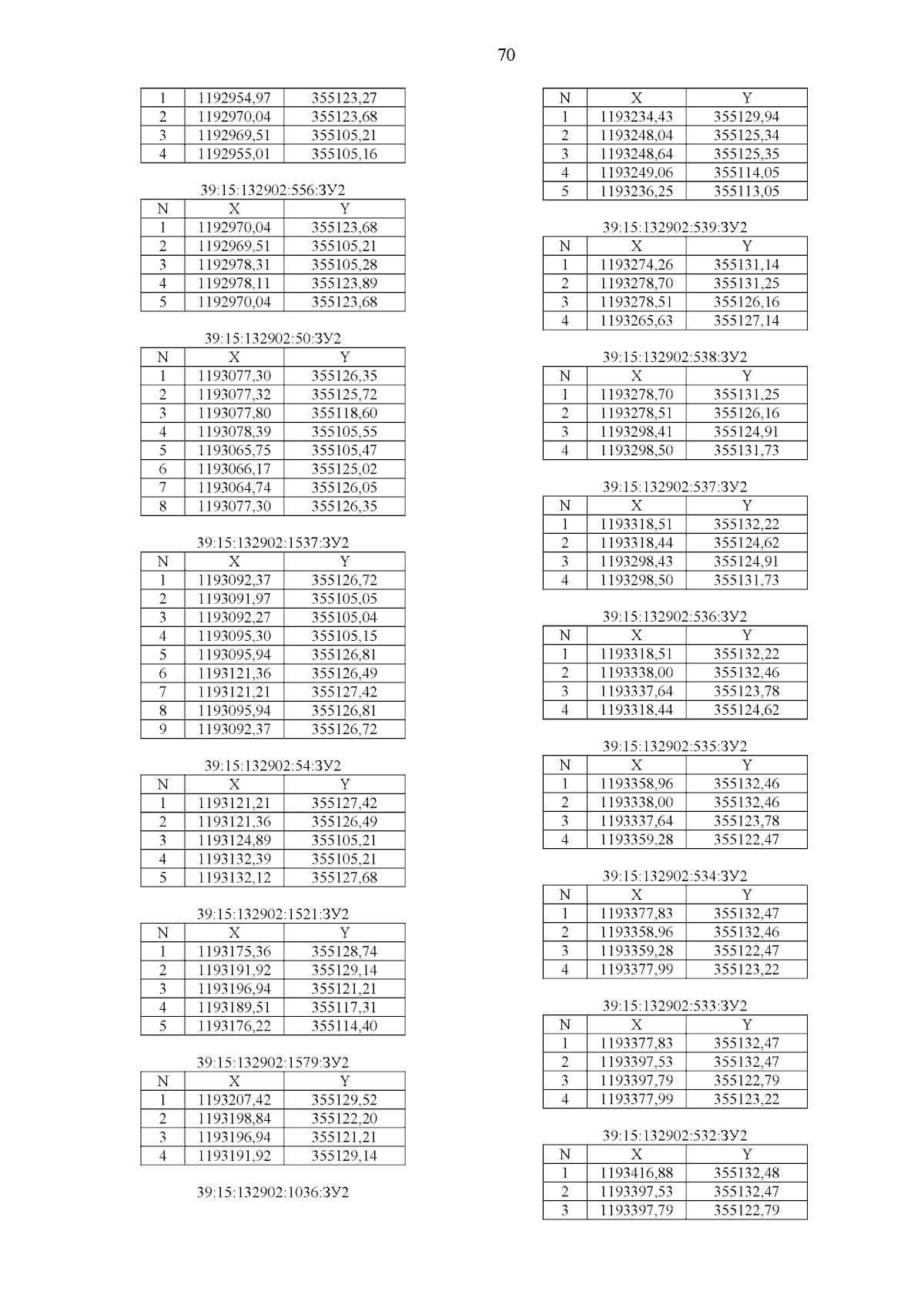 70

| 1 | 1192954,97 | 355123,27 |
|---|---|---|
| 2 | 1192970,04 | 355123,68 |
| 3 | 1192969,51 | 355105,21 |
| 4 | 1192955,01 | 355105,16 |

39:15:132902:556:ЗУ2

| N | X | Y |
|---|---|---|
| 1 | 1192970,04 | 355123,68 |
| 2 | 1192969,51 | 355105,21 |
| 3 | 1192978,31 | 355105,28 |
| 4 | 1192978,11 | 355123,89 |
| 5 | 1192970,04 | 355123,68 |

39:15:132902:50:ЗУ2

| N | X | Y |
|---|---|---|
| 1 | 1193077,30 | 355126,35 |
| 2 | 1193077,32 | 355125,72 |
| 3 | 1193077,80 | 355118,60 |
| 4 | 1193078,39 | 355105,55 |
| 5 | 1193065,75 | 355105,47 |
| 6 | 1193066,17 | 355125,02 |
| 7 | 1193064,74 | 355126,05 |
| 8 | 1193077,30 | 355126,35 |

39:15:132902:1537:ЗУ2

| N | X | Y |
|---|---|---|
| 1 | 1193092,37 | 355126,72 |
| 2 | 1193091,97 | 355105,05 |
| 3 | 1193092,27 | 355105,04 |
| 4 | 1193095,30 | 355105,15 |
| 5 | 1193095,94 | 355126,81 |
| 6 | 1193121,36 | 355126,49 |
| 7 | 1193121,21 | 355127,42 |
| 8 | 1193095,94 | 355126,81 |
| 9 | 1193092,37 | 355126,72 |

39:15:132902:54:ЗУ2

| N | X | Y |
|---|---|---|
| 1 | 1193121,21 | 355127,42 |
| 2 | 1193121,36 | 355126,49 |
| 3 | 1193124,89 | 355105,21 |
| 4 | 1193132,39 | 355105,21 |
| 5 | 1193132,12 | 355127,68 |

39:15:132902:1521:ЗУ2

| N | X | Y |
|---|---|---|
| 1 | 1193175,36 | 355128,74 |
| 2 | 1193191,92 | 355129,14 |
| 3 | 1193196,94 | 355121,21 |
| 4 | 1193189,51 | 355117,31 |
| 5 | 1193176,22 | 355114,40 |

39:15:132902:1579:ЗУ2

| N | X | Y |
|---|---|---|
| 1 | 1193207,42 | 355129,52 |
| 2 | 1193198,84 | 355122,20 |
| 3 | 1193196,94 | 355121,21 |
| 4 | 1193191,92 | 355129,14 |

39:15:132902:1036:ЗУ2

| N | X | Y |
|---|---|---|
| 1 | 1193234,43 | 355129,94 |
| 2 | 1193248,04 | 355125,34 |
| 3 | 1193248,64 | 355125,35 |
| 4 | 1193249,06 | 355114,05 |
| 5 | 1193236,25 | 355113,05 |

39:15:132902:539:ЗУ2

| N | X | Y |
|---|---|---|
| 1 | 1193274,26 | 355131,14 |
| 2 | 1193278,70 | 355131,25 |
| 3 | 1193278,51 | 355126,16 |
| 4 | 1193265,63 | 355127,14 |

39:15:132902:538:ЗУ2

| N | X | Y |
|---|---|---|
| 1 | 1193278,70 | 355131,25 |
| 2 | 1193278,51 | 355126,16 |
| 3 | 1193298,41 | 355124,91 |
| 4 | 1193298,50 | 355131,73 |

39:15:132902:537:ЗУ2

| N | X | Y |
|---|---|---|
| 1 | 1193318,51 | 355132,22 |
| 2 | 1193318,44 | 355124,62 |
| 3 | 1193298,43 | 355124,91 |
| 4 | 1193298,50 | 355131,73 |

39:15:132902:536:ЗУ2

| N | X | Y |
|---|---|---|
| 1 | 1193318,51 | 355132,22 |
| 2 | 1193338,00 | 355132,46 |
| 3 | 1193337,64 | 355123,78 |
| 4 | 1193318,44 | 355124,62 |

39:15:132902:535:ЗУ2

| N | X | Y |
|---|---|---|
| 1 | 1193358,96 | 355132,46 |
| 2 | 1193338,00 | 355132,46 |
| 3 | 1193337,64 | 355123,78 |
| 4 | 1193359,28 | 355122,47 |

39:15:132902:534:ЗУ2

| N | X | Y |
|---|---|---|
| 1 | 1193377,83 | 355132,47 |
| 2 | 1193358,96 | 355132,46 |
| 3 | 1193359,28 | 355122,47 |
| 4 | 1193377,99 | 355123,22 |

39:15:132902:533:ЗУ2

| N | X | Y |
|---|---|---|
| 1 | 1193377,83 | 355132,47 |
| 2 | 1193397,53 | 355132,47 |
| 3 | 1193397,79 | 355122,79 |
| 4 | 1193377,99 | 355123,22 |

39:15:132902:532:ЗУ2

| N | X | Y |
|---|---|---|
| 1 | 1193416,88 | 355132,48 |
| 2 | 1193397,53 | 355132,47 |
| 3 | 1193397,79 | 355122,79 |